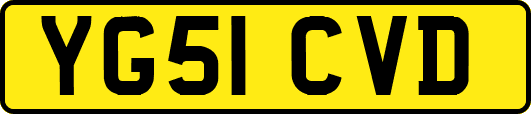 YG51 CVD